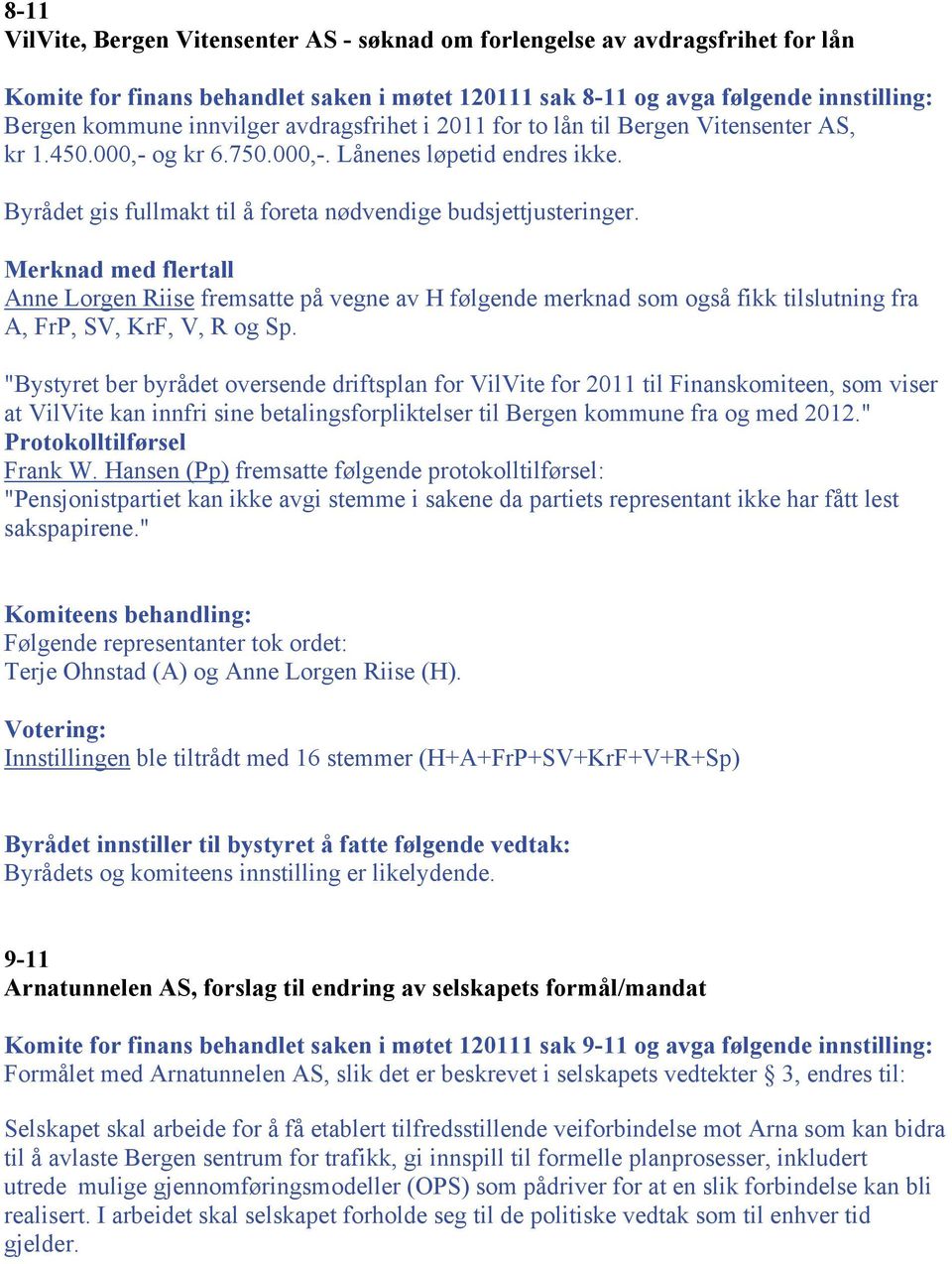 8-11
VilVite, Bergen Vitensenter AS - søknad om forlengelse av avdragsfrihet for lån

Komite for finans behandlet saken i møtet 120111 sak 8-11 og avga følgende innstilling:
Bergen kommune innvilger avdragsfrihet i 2011 for to lån til Bergen Vitensenter AS, kr 1.450.000,- og kr 6.750.000,-. Lånenes løpetid endres ikke.

Byrådet gis fullmakt til å foreta nødvendige budsjettjusteringer.

Merknad med flertall
Anne Lorgen Riise fremsatte på vegne av H følgende merknad som også fikk tilslutning fra A, FrP, SV, KrF, V, R og Sp.

"Bystyret ber byrådet oversende driftsplan for VilVite for 2011 til Finanskomiteen, som viser at VilVite kan innfri sine betalingsforpliktelser til Bergen kommune fra og med 2012."
Protokolltilførsel
Frank W. Hansen (Pp) fremsatte følgende protokolltilførsel:
"Pensjonistpartiet kan ikke avgi stemme i sakene da partiets representant ikke har fått lest sakspapirene."

Komiteens behandling:
Følgende representanter tok ordet:
Terje Ohnstad (A) og Anne Lorgen Riise (H).

Votering:
Innstillingen ble tiltrådt med 16 stemmer (H+A+FrP+SV+KrF+V+R+Sp)

Byrådet innstiller til bystyret å fatte følgende vedtak:
Byrådets og komiteens innstilling er likelydende.

9-11
Arnatunnelen AS, forslag til endring av selskapets formål/mandat

Komite for finans behandlet saken i møtet 120111 sak 9-11 og avga følgende innstilling:
Formålet med Arnatunnelen AS, slik det er beskrevet i selskapets vedtekter § 3, endres til:

Selskapet skal arbeide for å få etablert tilfredsstillende veiforbindelse mot Arna som kan bidra til å avlaste Bergen sentrum for trafikk, gi innspill til formelle planprosesser, inkludert utrede mulige gjennomføringsmodeller (OPS) som pådriver for at en slik forbindelse kan bli realisert. I arbeidet skal selskapet forholde seg til de politiske vedtak som til enhver tid gjelder.